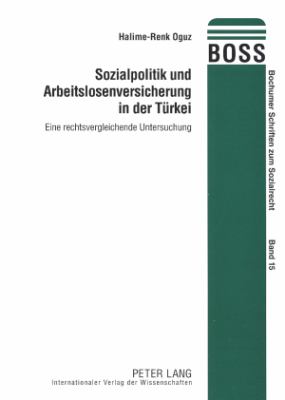 Halime-Renk Oguz

Sozialpolitik und Arbeitslosenversicherung in der Türkei

Eine rechtsvergleichende Untersuchung

BOSS

Bochumer Schriften zum Sozialrecht

Band 15

PETER LANG
Internationaler Verlag der Wissenschaften